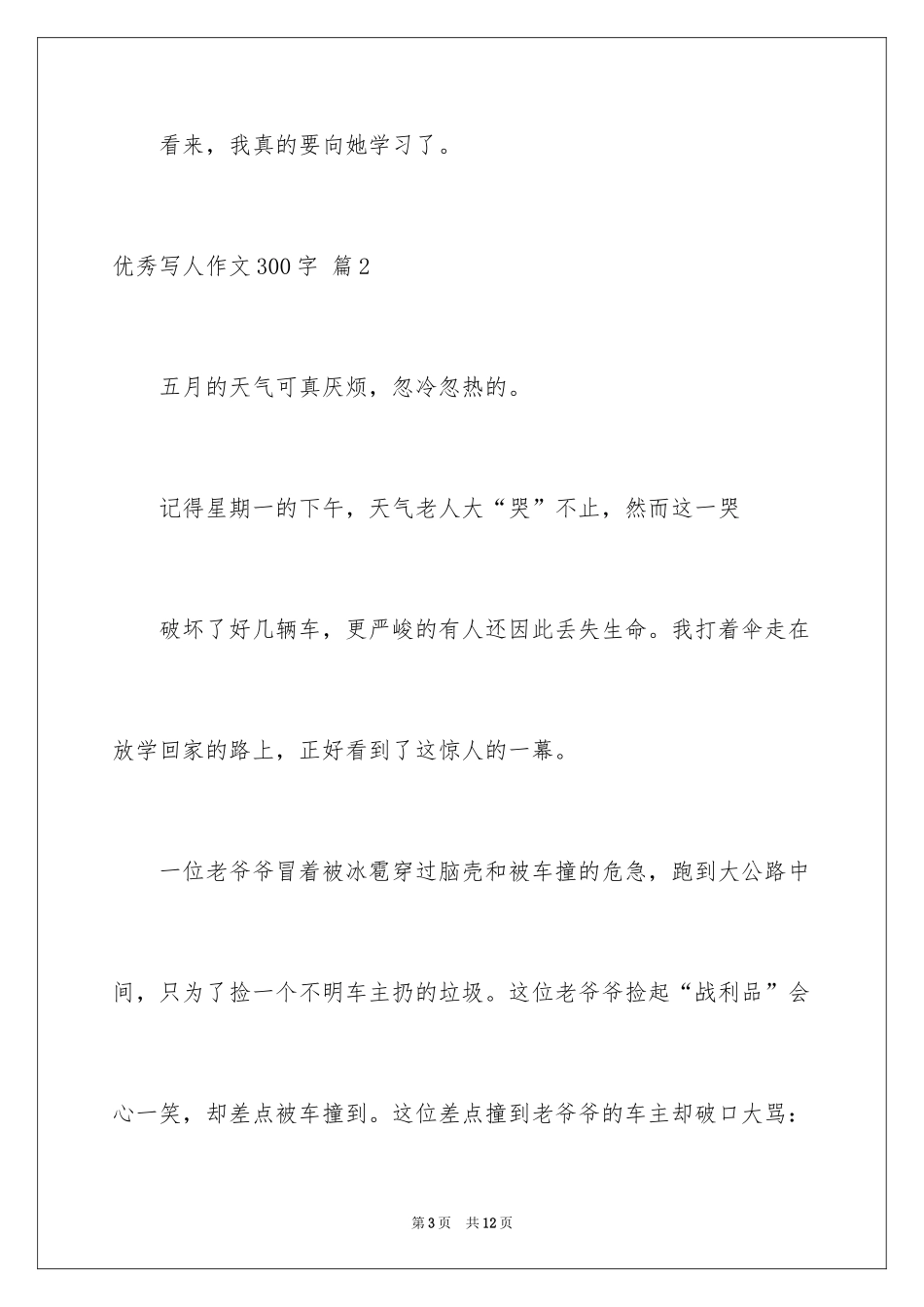 看来，我真的要向她学习了。

优秀写人作文300字 篇2

五月的天气可真厌烦，忽冷忽热的。

记得星期一的下午，天气老人大“哭”不止，然而这一哭

破坏了好几辆车，更严峻的有人还因此丢失生命。我打着伞走在放学回家的路上，正好看到了这惊人的一幕。

一位老爷爷冒着被冰雹穿过脑壳和被车撞的危急，跑到大公路中间，只为了捡一个不明车主扔的垃圾。这位老爷爷捡起“战利品”会心一笑，却差点被车撞到。这位差点撞到老爷爷的车主却破口大骂：

第3页 共12页